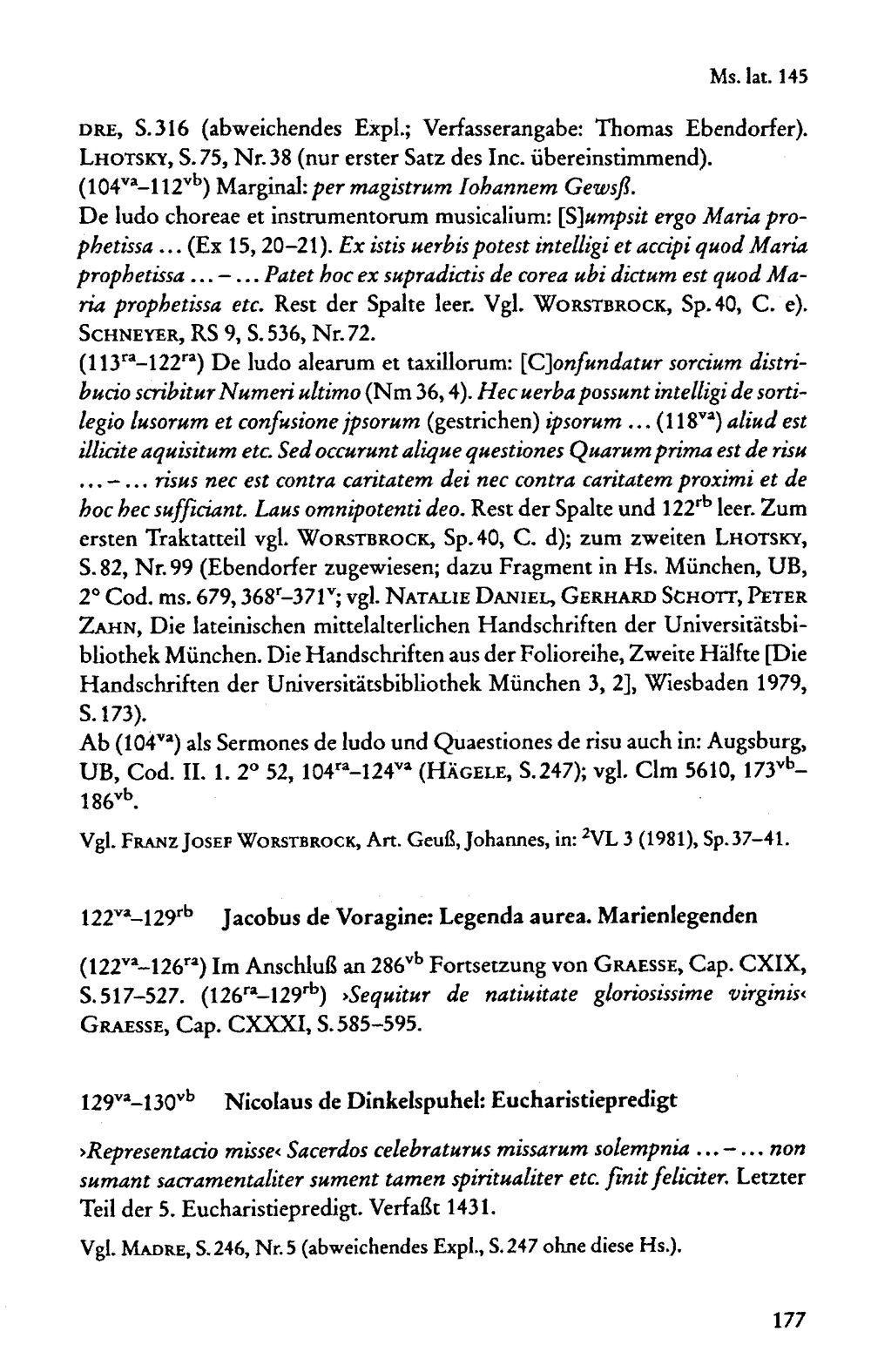 Ms. lat. 145

DRE, S.316 (abweichendes Expl.; Verfasserangabe: Thomas Ebendorfer). LHOTSKY, S.75, Nr.38 (nur erster Satz des Inc. übereinstimmend). ($104^{va}$–$112^{vb}$) Marginal: per magistrum Iohannem Gewsß. De ludo choreae et instrumentorum musicalium: [S]umpsit ergo Maria prophetissa ... (Ex 15, 20–21). Ex istis uerbis potest intelligi et accipi quod Maria prophetissa ... – ... Patet hoc ex supradictis de corea ubi dictum est quod Maria prophetissa etc. Rest der Spalte leer. Vgl. WORSTBROCK, Sp.40, C. e). SCHNEYER, RS 9, S.536, Nr.72.

($113^{ra}$–$122^{ra}$) De ludo alearum et taxillorum: [C]onfundatur sorcium distribucio scribitur Numeri ultimo (Nm 36, 4). Hec uerba possunt intelligi de sortilegio lusorum et confusione jpsorum (gestrichen) ipsorum ... ($118^{va}$) aliud est illicite aquisitum etc. Sed occurunt alique questiones Quarum prima est de risu ... – ... risus nec est contra caritatem dei nec contra caritatem proximi et de hoc hec sufficiant. Laus omnipotenti deo. Rest der Spalte und $122^{rb}$ leer. Zum ersten Traktatteil vgl. WORSTBROCK, Sp.40, C. d); zum zweiten LHOTSKY, S.82, Nr.99 (Ebendorfer zugewiesen; dazu Fragment in Hs. München, UB, 2° Cod. ms. 679, $368^{r}$–$371^{v}$; vgl. NATALIE DANIEL, GERHARD SCHOTT, PETER ZAHN, Die lateinischen mittelalterlichen Handschriften der Universitätsbibliothek München. Die Handschriften aus der Folioreihe, Zweite Hälfte [Die Handschriften der Universitätsbibliothek München 3, 2], Wiesbaden 1979, S.173).

Ab ($104^{va}$) als Sermones de ludo und Quaestiones de risu auch in: Augsburg, UB, Cod. II. 1. 2° 52, $104^{ra}$–$124^{va}$ (HÄGELE, S.247); vgl. Clm 5610, $173^{vb}$–$186^{vb}$.

Vgl. FRANZ JOSEF WORSTBROCK, Art. Geuß, Johannes, in: $^{2}$VL 3 (1981), Sp.37–41.

$122^{va}$–$129^{rb}$ Jacobus de Voragine: Legenda aurea. Marienlegenden

($122^{va}$–$126^{ra}$) Im Anschluß an $286^{vb}$ Fortsetzung von GRAESSE, Cap. CXIX, S.517–527. ($126^{ra}$–$129^{rb}$) ›Sequitur de natiuitate gloriosissime virginis‹ GRAESSE, Cap. CXXXI, S.585–595.

$129^{va}$–$130^{vb}$ Nicolaus de Dinkelspuhel: Eucharistiepredigt

›Representacio misse‹ Sacerdos celebraturus missarum solempnia ... – ... non sumant sacramentaliter sument tamen spiritualiter etc. finit feliciter. Letzter Teil der 5. Eucharistiepredigt. Verfaßt 1431.

Vgl. MADRE, S.246, Nr.5 (abweichendes Expl., S.247 ohne diese Hs.).

177